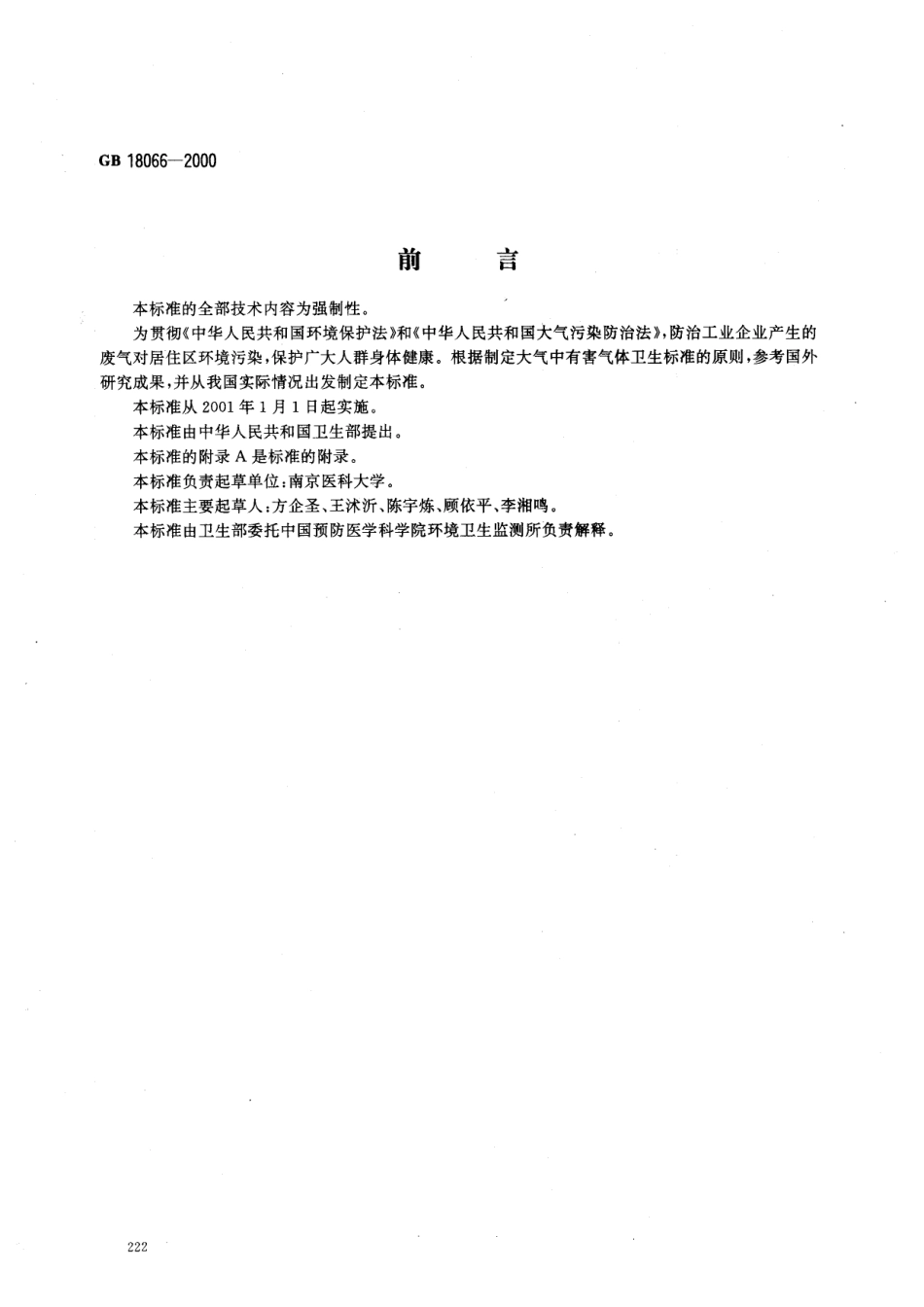 GB 18066—2000

前　言

本标准的全部技术内容为强制性。

为贯彻《中华人民共和国环境保护法》和《中华人民共和国大气污染防治法》，防治工业企业产生的废气对居住区环境污染，保护广大人群身体健康。根据制定大气中有害气体卫生标准的原则，参考国外研究成果，并从我国实际情况出发制定本标准。

本标准从 2001 年 1 月 1 日起实施。

本标准由中华人民共和国卫生部提出。

本标准的附录 A 是标准的附录。

本标准负责起草单位：南京医科大学。

本标准主要起草人：方企圣、王沭沂、陈宇炼、顾依平、李湘鸣。

本标准由卫生部委托中国预防医学科学院环境卫生监测所负责解释。

222